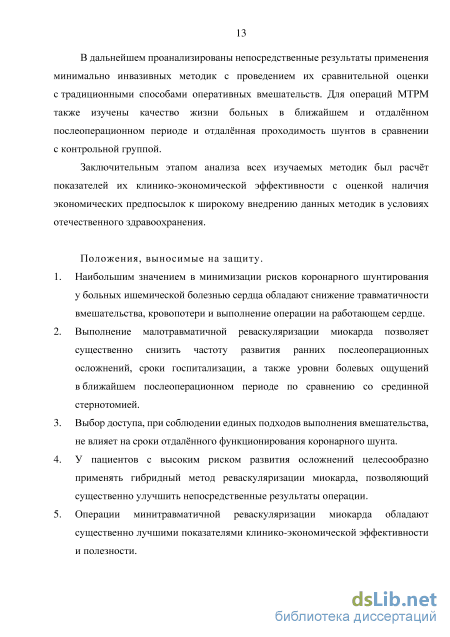 13

В дальнейшем проанализированы непосредственные результаты применения минимально инвазивных методик с проведением их сравнительной оценки с традиционными способами оперативных вмешательств. Для операций МТРМ также изучены качество жизни больных в ближайшем и отдалённом послеоперационном периоде и отдалённая проходимость шунтов в сравнении с контрольной группой.

Заключительным этапом анализа всех изучаемых методик был расчёт показателей их клинико-экономической эффективности с оценкой наличия экономических предпосылок к широкому внедрению данных методик в условиях отечественного здравоохранения.

Положения, выносимые на защиту.

1. Наибольшим значением в минимизации рисков коронарного шунтирования у больных ишемической болезнью сердца обладают снижение травматичности вмешательства, кровопотери и выполнение операции на работающем сердце.

2. Выполнение малотравматичной реваскуляризации миокарда позволяет существенно снизить частоту развития ранних послеоперационных осложнений, сроки госпитализации, а также уровни болевых ощущений в ближайшем послеоперационном периоде по сравнению со срединной стернотомией.

3. Выбор доступа, при соблюдении единых подходов выполнения вмешательства, не влияет на сроки отдалённого функционирования коронарного шунта.

4. У пациентов с высоким риском развития осложнений целесообразно применять гибридный метод реваскуляризации миокарда, позволяющий существенно улучшить непосредственные результаты операции.

5. Операции минитравматичной реваскуляризации миокарда обладают существенно лучшими показателями клинико-экономической эффективности и полезности.

dsLib.net
библиотека диссертаций